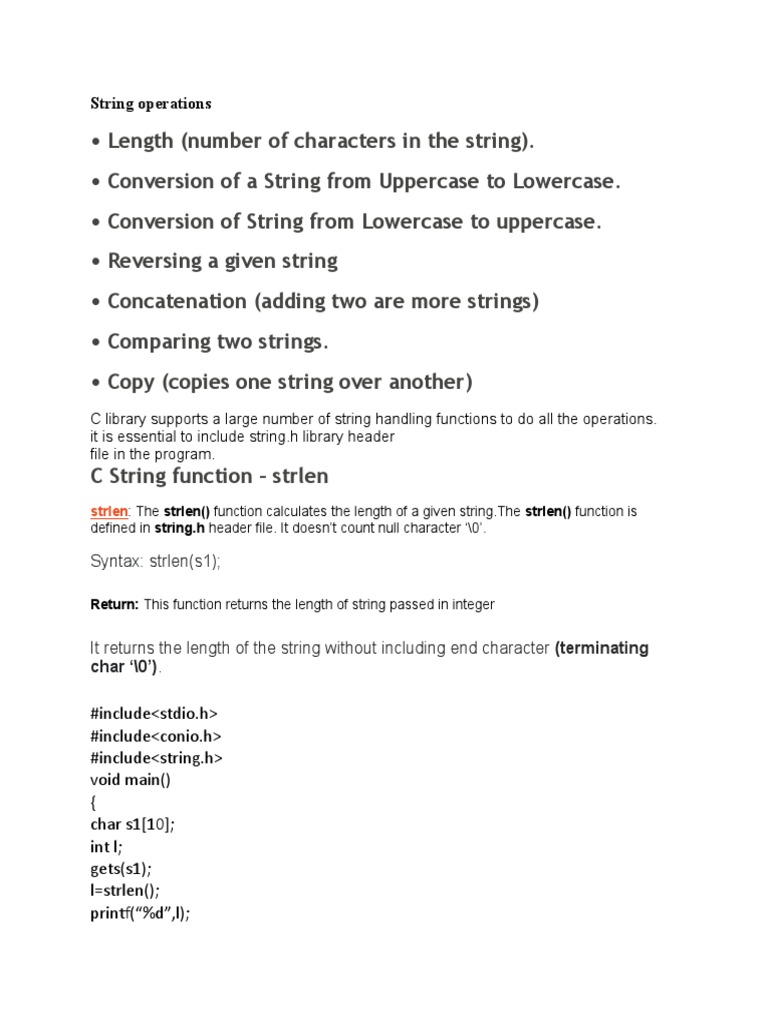 String operations

• Length (number of characters in the string).

• Conversion of a String from Uppercase to Lowercase.

• Conversion of String from Lowercase to uppercase.

• Reversing a given string

• Concatenation (adding two are more strings)

• Comparing two strings.

• Copy (copies one string over another)

C library supports a large number of string handling functions to do all the operations. it is essential to include string.h library header file in the program.

C String function – strlen

strlen: The strlen() function calculates the length of a given string.The strlen() function is defined in string.h header file. It doesn't count null character '\0'.

Syntax: strlen(s1);

Return: This function returns the length of string passed in integer

It returns the length of the string without including end character (terminating char '\0').

#include<stdio.h>
#include<conio.h>
#include<string.h>
void main()
{
char s1[10];
int l;
gets(s1);
l=strlen();
printf("%d",l);